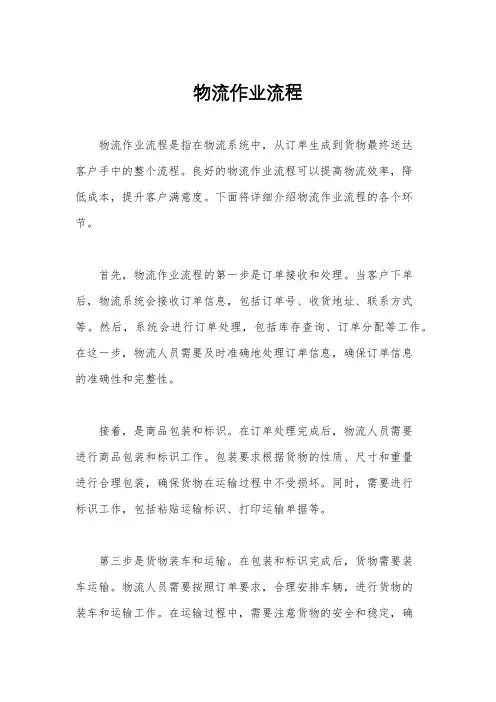 物流作业流程

物流作业流程是指在物流系统中，从订单生成到货物最终送达客户手中的整个流程。良好的物流作业流程可以提高物流效率，降低成本，提升客户满意度。下面将详细介绍物流作业流程的各个环节。

首先，物流作业流程的第一步是订单接收和处理。当客户下单后，物流系统会接收订单信息，包括订单号、收货地址、联系方式等。然后，系统会进行订单处理，包括库存查询、订单分配等工作。在这一步，物流人员需要及时准确地处理订单信息，确保订单信息的准确性和完整性。

接着，是商品包装和标识。在订单处理完成后，物流人员需要进行商品包装和标识工作。包装要求根据货物的性质、尺寸和重量进行合理包装，确保货物在运输过程中不受损坏。同时，需要进行标识工作，包括粘贴运输标识、打印运输单据等。

第三步是货物装车和运输。在包装和标识完成后，货物需要装车运输。物流人员需要按照订单要求，合理安排车辆，进行货物的装车和运输工作。在运输过程中，需要注意货物的安全和稳定，确